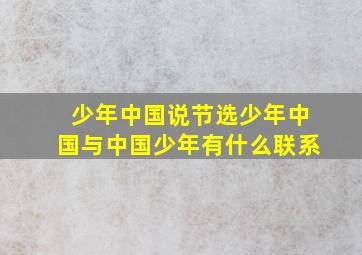 少年中国说节选少年中国与中国少年有什么联系